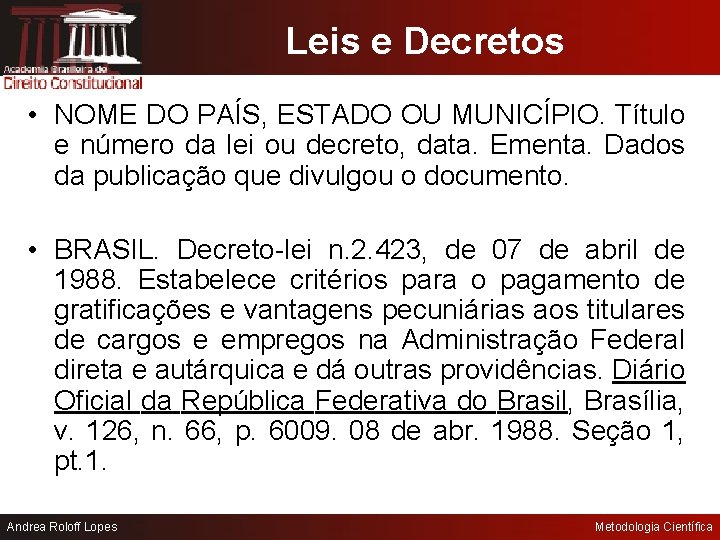 Academia Brasileira de
Direito Constitucional

Leis e Decretos

• NOME DO PAÍS, ESTADO OU MUNICÍPIO. Título e número da lei ou decreto, data. Ementa. Dados da publicação que divulgou o documento.

• BRASIL. Decreto-lei n.2.423, de 07 de abril de 1988. Estabelece critérios para o pagamento de gratificações e vantagens pecuniárias aos titulares de cargos e empregos na Administração Federal direta e autárquica e dá outras providências. Diário Oficial da República Federativa do Brasil, Brasília, v. 126, n. 66, p. 6009. 08 de abr. 1988. Seção 1, pt.1.

Andrea Roloff Lopes

Metodologia Científica